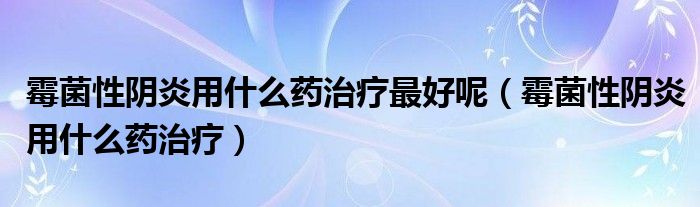 霉菌性阴炎用什么药治疗最好呢（霉菌性阴炎用什么药治疗）